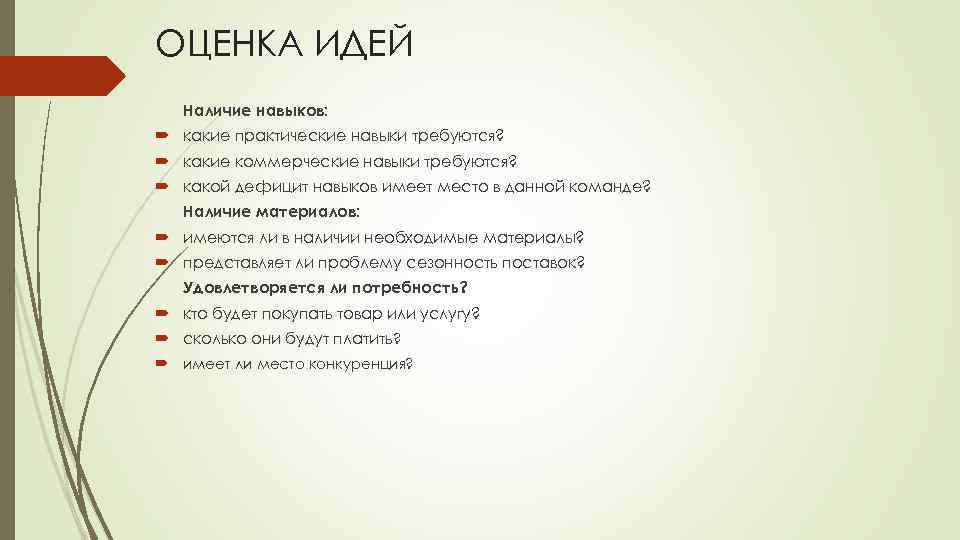 ОЦЕНКА ИДЕЙ

Наличие навыков:

какие практические навыки требуются?

какие коммерческие навыки требуются?

какой дефицит навыков имеет место в данной команде?

Наличие материалов:

имеются ли в наличии необходимые материалы?

представляет ли проблему сезонность поставок?

Удовлетворяется ли потребность?

кто будет покупать товар или услугу?

сколько они будут платить?

имеет ли место конкуренция?